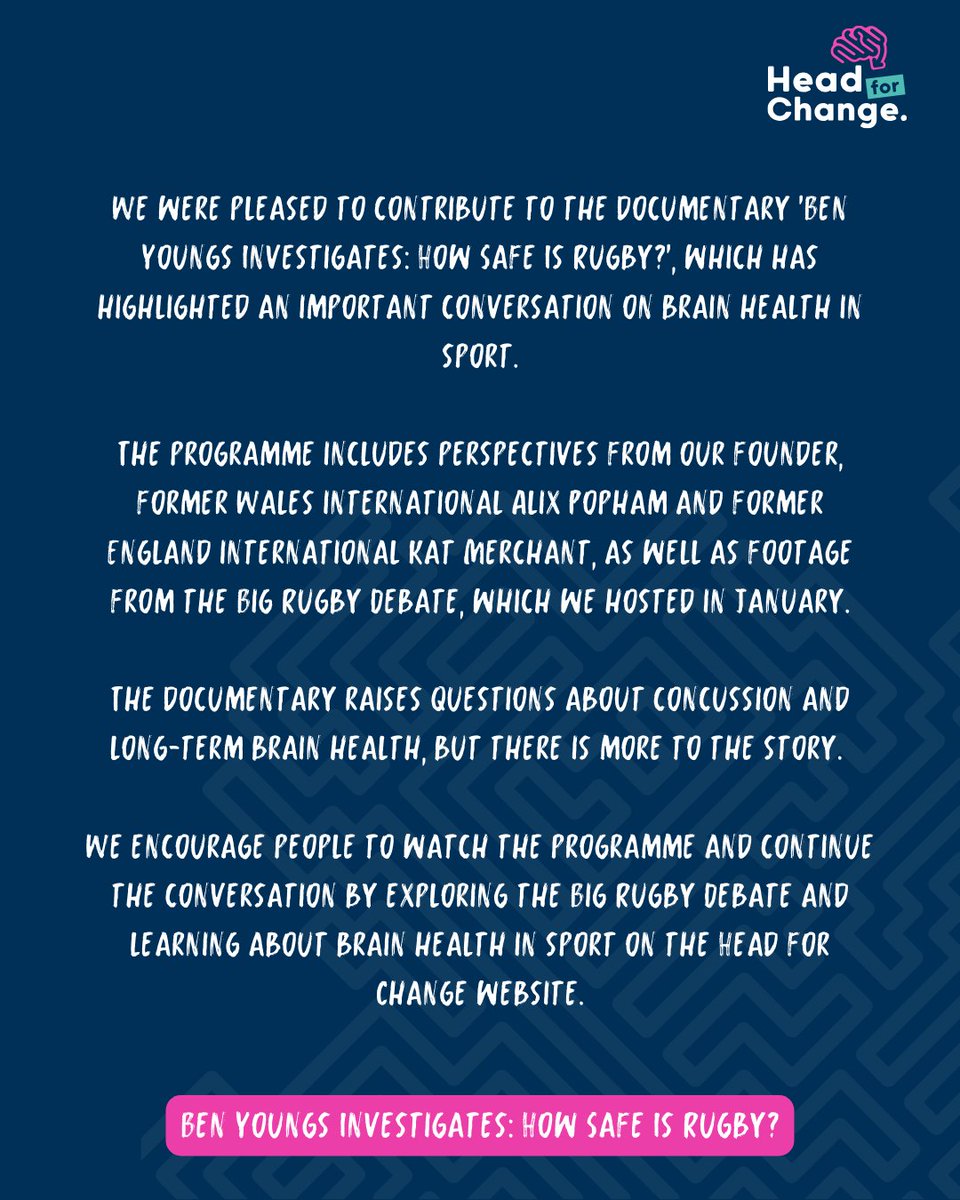 Head for Change.

WE WERE PLEASED TO CONTRIBUTE TO THE DOCUMENTARY 'BEN YOUNGS INVESTIGATES: HOW SAFE IS RUGBY?', WHICH HAS HIGHLIGHTED AN IMPORTANT CONVERSATION ON BRAIN HEALTH IN SPORT.

THE PROGRAMME INCLUDES PERSPECTIVES FROM OUR FOUNDER, FORMER WALES INTERNATIONAL ALIX POPHAM AND FORMER ENGLAND INTERNATIONAL KAT MERCHANT, AS WELL AS FOOTAGE FROM THE BIG RUGBY DEBATE, WHICH WE HOSTED IN JANUARY.

THE DOCUMENTARY RAISES QUESTIONS ABOUT CONCUSSION AND LONG-TERM BRAIN HEALTH, BUT THERE IS MORE TO THE STORY.

WE ENCOURAGE PEOPLE TO WATCH THE PROGRAMME AND CONTINUE THE CONVERSATION BY EXPLORING THE BIG RUGBY DEBATE AND LEARNING ABOUT BRAIN HEALTH IN SPORT ON THE HEAD FOR CHANGE WEBSITE.

BEN YOUNGS INVESTIGATES: HOW SAFE IS RUGBY?